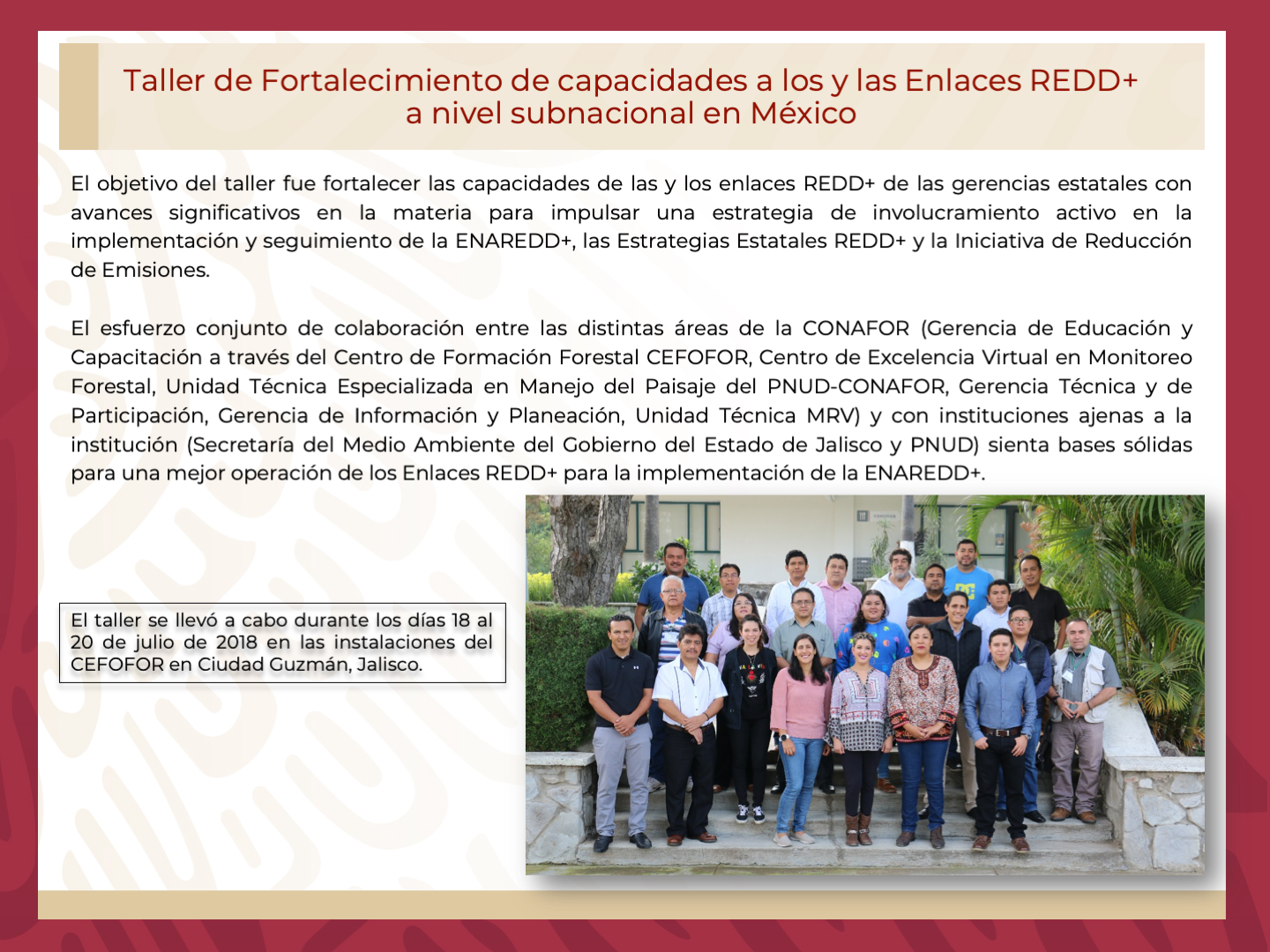 Taller de Fortalecimiento de capacidades a los y las Enlaces REDD+ a nivel subnacional en México

El objetivo del taller fue fortalecer las capacidades de las y los enlaces REDD+ de las gerencias estatales con avances significativos en la materia para impulsar una estrategia de involucramiento activo en la implementación y seguimiento de la ENAREDD+, las Estrategias Estatales REDD+ y la Iniciativa de Reducción de Emisiones.

El esfuerzo conjunto de colaboración entre las distintas áreas de la CONAFOR (Gerencia de Educación y Capacitación a través del Centro de Formación Forestal CEFOFOR, Centro de Excelencia Virtual en Monitoreo Forestal, Unidad Técnica Especializada en Manejo del Paisaje del PNUD-CONAFOR, Gerencia Técnica y de Participación, Gerencia de Información y Planeación, Unidad Técnica MRV) y con instituciones ajenas a la institución (Secretaría del Medio Ambiente del Gobierno del Estado de Jalisco y PNUD) sienta bases sólidas para una mejor operación de los Enlaces REDD+ para la implementación de la ENAREDD+.

El taller se llevó a cabo durante los días 18 al 20 de julio de 2018 en las instalaciones del CEFOFOR en Ciudad Guzmán, Jalisco.